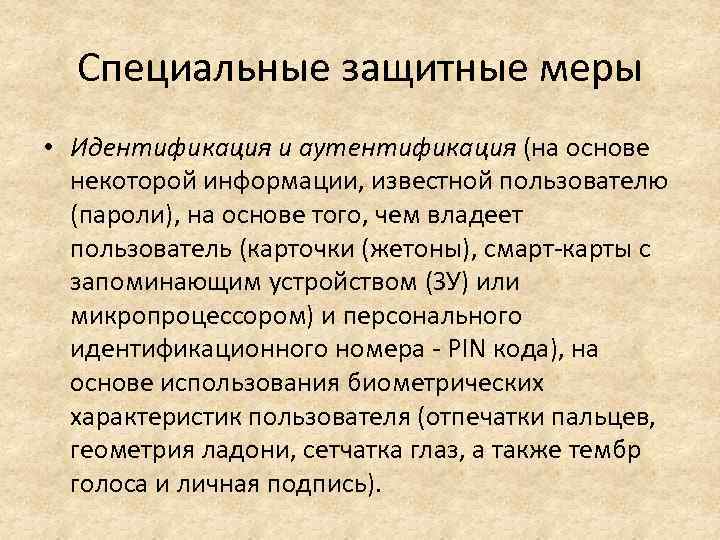 Специальные защитные меры

• Идентификация и аутентификация (на основе некоторой информации, известной пользователю (пароли), на основе того, чем владеет пользователь (карточки (жетоны), смарт-карты с запоминающим устройством (ЗУ) или микропроцессором) и персонального идентификационного номера - PIN кода), на основе использования биометрических характеристик пользователя (отпечатки пальцев, геометрия ладони, сетчатка глаз, а также тембр голоса и личная подпись).